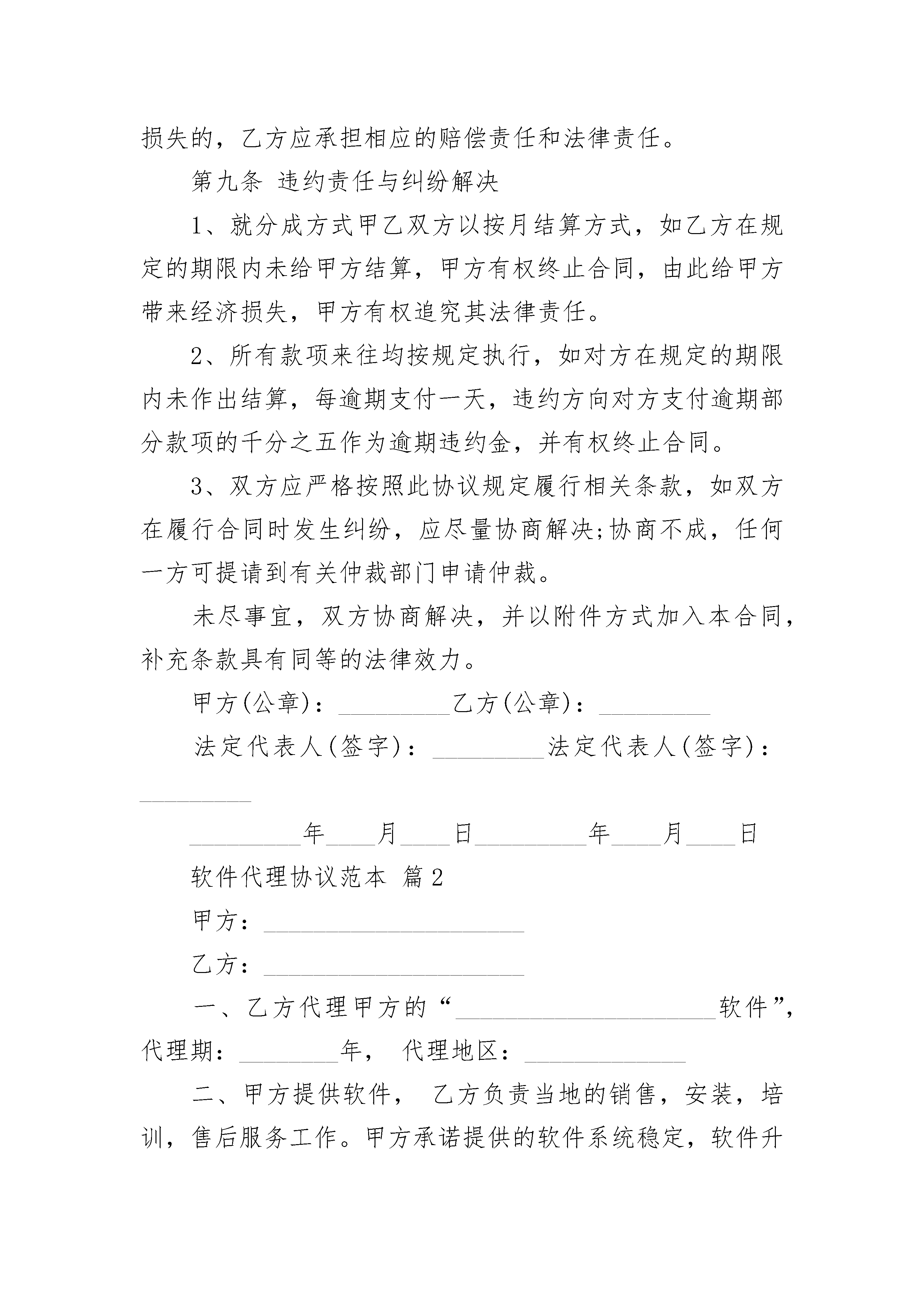 损失的，乙方应承担相应的赔偿责任和法律责任。

第九条 违约责任与纠纷解决

1、就分成方式甲乙双方以按月结算方式，如乙方在规定的期限内未给甲方结算，甲方有权终止合同，由此给甲方带来经济损失，甲方有权追究其法律责任。

2、所有款项来往均按规定执行，如对方在规定的期限内未作出结算，每逾期支付一天，违约方向对方支付逾期部分款项的千分之五作为逾期违约金，并有权终止合同。

3、双方应严格按照此协议规定履行相关条款，如双方在履行合同时发生纠纷，应尽量协商解决;协商不成，任何一方可提请到有关仲裁部门申请仲裁。

未尽事宜，双方协商解决，并以附件方式加入本合同，补充条款具有同等的法律效力。

甲方(公章)：_________乙方(公章)：_________

法定代表人(签字)：_________法定代表人(签字)：_________

_________年____月____日_________年____月____日

软件代理协议范本 篇2

甲方：_____________________

乙方：_____________________

一、乙方代理甲方的“_____________________软件”，代理期：________年， 代理地区：_____________

二、甲方提供软件， 乙方负责当地的销售，安装，培训，售后服务工作。甲方承诺提供的软件系统稳定，软件升